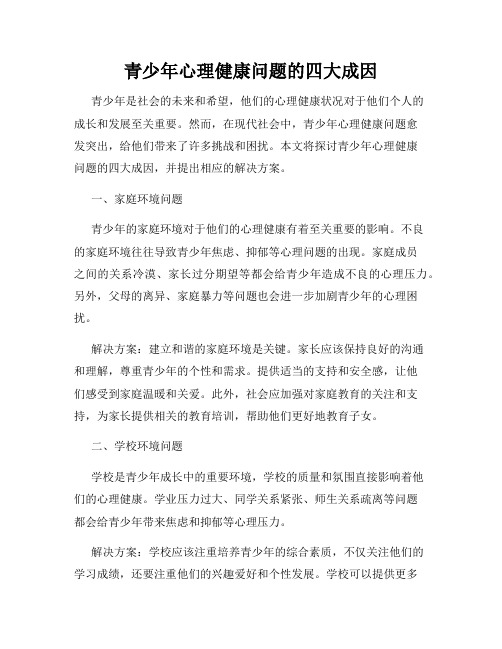 青少年心理健康问题的四大成因

青少年是社会的未来和希望，他们的心理健康状况对于他们个人的成长和发展至关重要。然而，在现代社会中，青少年心理健康问题愈发突出，给他们带来了许多挑战和困扰。本文将探讨青少年心理健康问题的四大成因，并提出相应的解决方案。

一、家庭环境问题

青少年的家庭环境对于他们的心理健康有着至关重要的影响。不良的家庭环境往往导致青少年焦虑、抑郁等心理问题的出现。家庭成员之间的关系冷漠、家长过分期望等都会给青少年造成不良的心理压力。另外，父母的离异、家庭暴力等问题也会进一步加剧青少年的心理困扰。

解决方案：建立和谐的家庭环境是关键。家长应该保持良好的沟通和理解，尊重青少年的个性和需求。提供适当的支持和安全感，让他们感受到家庭温暖和关爱。此外，社会应加强对家庭教育的关注和支持，为家长提供相关的教育培训，帮助他们更好地教育子女。

二、学校环境问题

学校是青少年成长中的重要环境，学校的质量和氛围直接影响着他们的心理健康。学业压力过大、同学关系紧张、师生关系疏离等问题都会给青少年带来焦虑和抑郁等心理压力。

解决方案：学校应该注重培养青少年的综合素质，不仅关注他们的学习成绩，还要注重他们的兴趣爱好和个性发展。学校可以提供更多